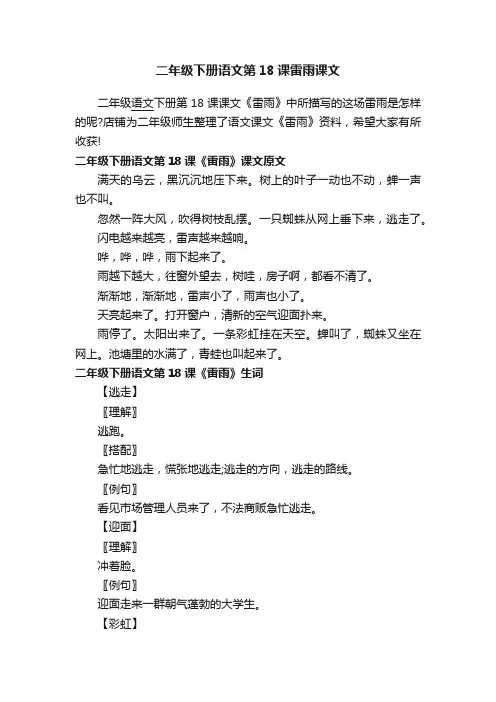 二年级下册语文第 18 课雷雨课文

二年级语文下册第 18 课课文《雷雨》中所描写的这场雷雨是怎样的呢?店铺为二年级师生整理了语文课文《雷雨》资料，希望大家有所收获!

二年级下册语文第 18 课《雷雨》课文原文

满天的乌云，黑沉沉地压下来。树上的叶子一动也不动，蝉一声也不叫。

忽然一阵大风，吹得树枝乱摆。一只蜘蛛从网上垂下来，逃走了。

闪电越来越亮，雷声越来越响。

哗，哗，哗，雨下起来了。

雨越下越大，往窗外望去，树哇，房子啊，都看不清了。

渐渐地，渐渐地，雷声小了，雨声也小了。

天亮起来了。打开窗户，清新的空气迎面扑来。

雨停了。太阳出来了。一条彩虹挂在天空。蝉叫了，蜘蛛又坐在网上。池塘里的水满了，青蛙也叫起来了。

二年级下册语文第 18 课《雷雨》生词

【逃走】

〖理解〗

逃跑。

〖搭配〗

急忙地逃走，慌张地逃走;逃走的方向，逃走的路线。

〖例句〗

看见市场管理人员来了，不法商贩急忙逃走。

【迎面】

〖理解〗

冲着脸。

〖例句〗

迎面走来一群朝气蓬勃的大学生。

【彩虹】